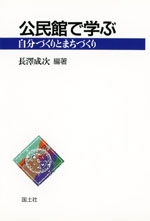 公民館で学ぶ
自分づくりとまちづくり

長澤成次 編著

国土社